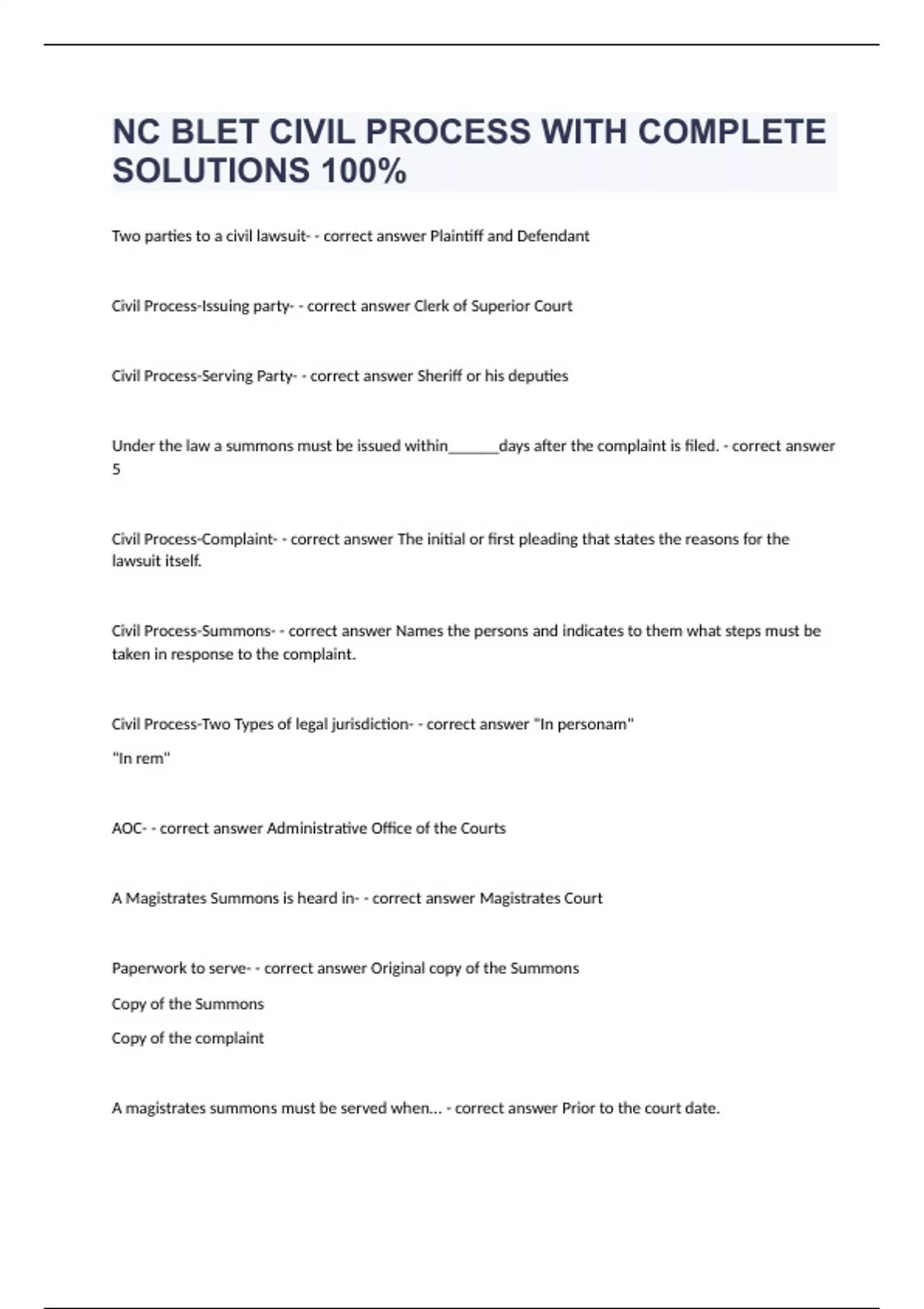 NC BLET CIVIL PROCESS WITH COMPLETE SOLUTIONS 100%

Two parties to a civil lawsuit- - correct answer Plaintiff and Defendant

Civil Process-Issuing party- - correct answer Clerk of Superior Court

Civil Process-Serving Party- - correct answer Sheriff or his deputies

Under the law a summons must be issued within______days after the complaint is filed. - correct answer 5

Civil Process-Complaint- - correct answer The initial or first pleading that states the reasons for the lawsuit itself.

Civil Process-Summons- - correct answer Names the persons and indicates to them what steps must be taken in response to the complaint.

Civil Process-Two Types of legal jurisdiction- - correct answer "In personam"

"In rem"

AOC- - correct answer Administrative Office of the Courts

A Magistrates Summons is heard in- - correct answer Magistrates Court

Paperwork to serve- - correct answer Original copy of the Summons

Copy of the Summons

Copy of the complaint

A magistrates summons must be served when... - correct answer Prior to the court date.